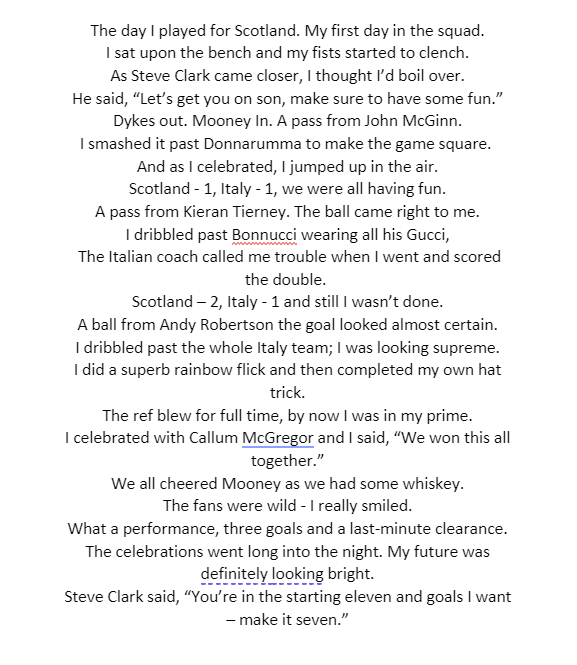 The day I played for Scotland. My first day in the squad.
I sat upon the bench and my fists started to clench.
As Steve Clark came closer, I thought I'd boil over.
He said, "Let's get you on son, make sure to have some fun."
Dykes out. Mooney In. A pass from John McGinn.
I smashed it past Donnarumma to make the game square.
And as I celebrated, I jumped up in the air.
Scotland - 1, Italy - 1, we were all having fun.
A pass from Kieran Tierney. The ball came right to me.
I dribbled past Bonnucci wearing all his Gucci,
The Italian coach called me trouble when I went and scored the double.
Scotland – 2, Italy - 1 and still I wasn't done.
A ball from Andy Robertson the goal looked almost certain.
I dribbled past the whole Italy team; I was looking supreme.
I did a superb rainbow flick and then completed my own hat trick.
The ref blew for full time, by now I was in my prime.
I celebrated with Callum McGregor and I said, "We won this all together."
We all cheered Mooney as we had some whiskey.
The fans were wild - I really smiled.
What a performance, three goals and a last-minute clearance.
The celebrations went long into the night. My future was definitely looking bright.
Steve Clark said, "You're in the starting eleven and goals I want – make it seven."